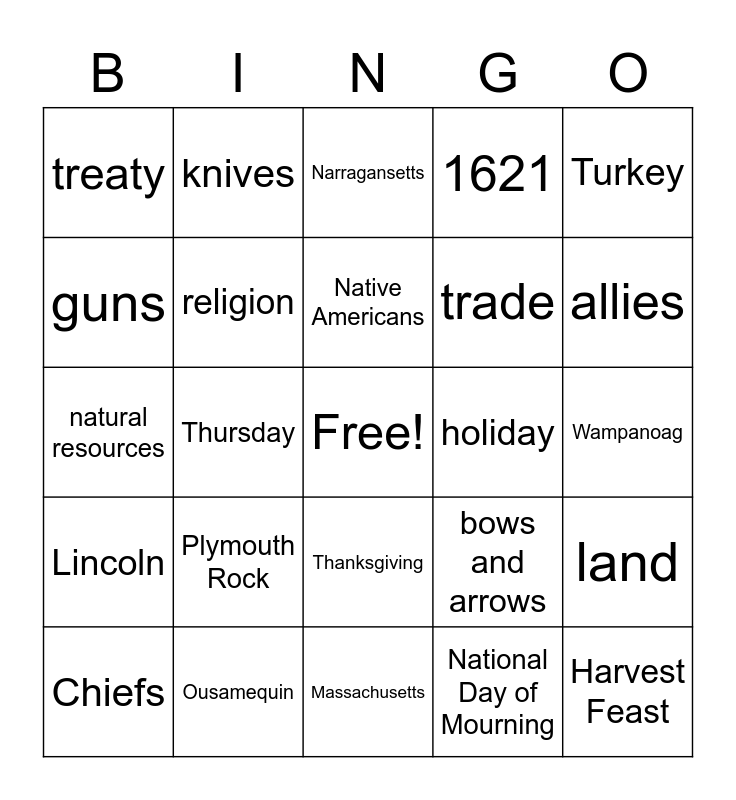 | B | I | N | G | O |
|---|---|---|---|---|
| treaty | knives | Narragansetts | 1621 | Turkey |
| guns | religion | Native Americans | trade | allies |
| natural resources | Thursday | Free! | holiday | Wampanoag |
| Lincoln | Plymouth Rock | Thanksgiving | bows and arrows | land |
| Chiefs | Ousamequin | Massachusetts | National Day of Mourning | Harvest Feast |